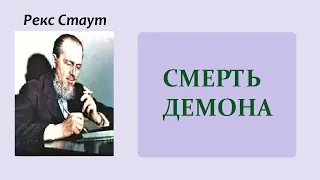 Рекс Стаут

СМЕРТЬ ДЕМОНА